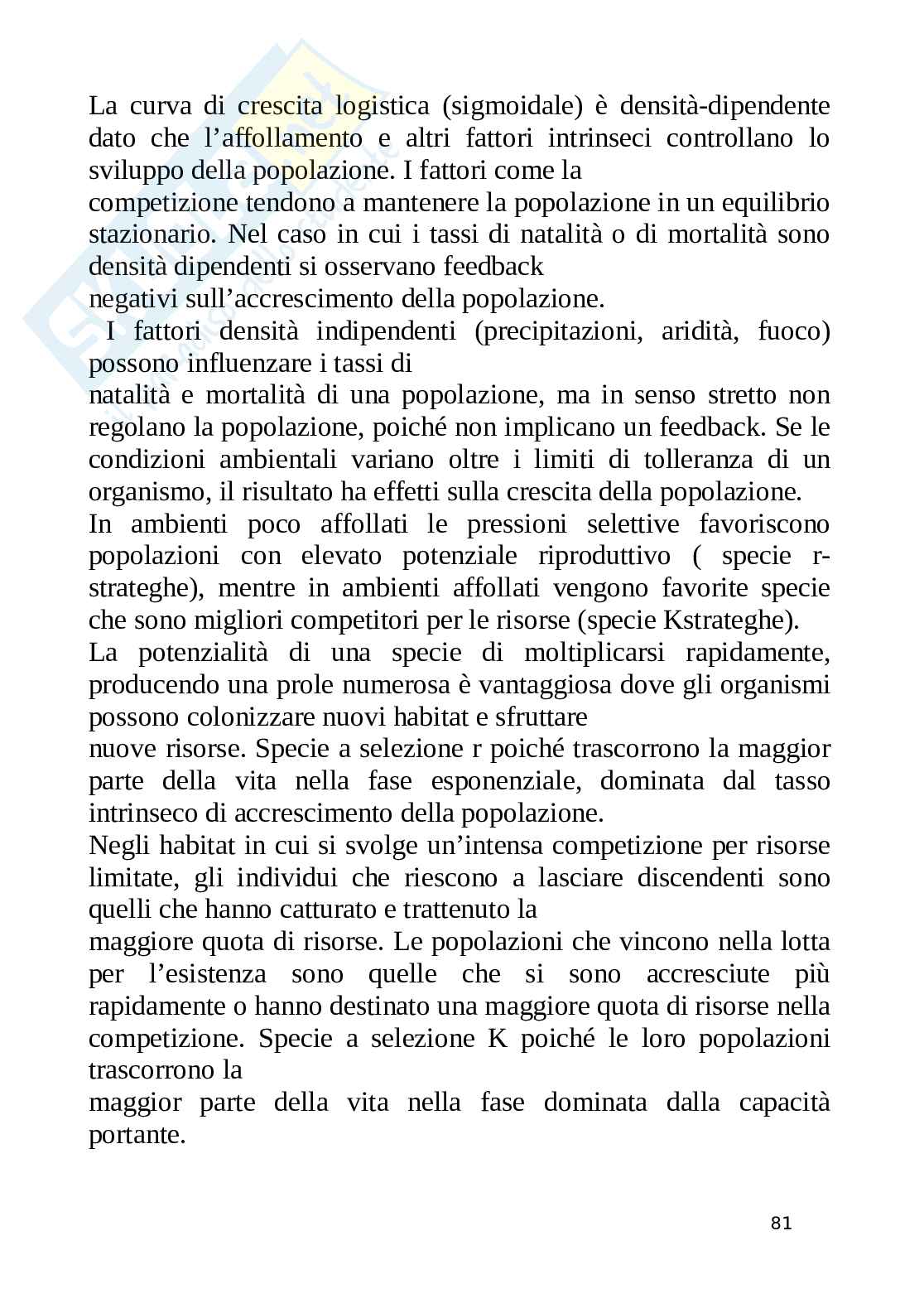 La curva di crescita logistica (sigmoidale) è densità-dipendente dato che l'affollamento e altri fattori intrinseci controllano lo sviluppo della popolazione. I fattori come la
competizione tendono a mantenere la popolazione in un equilibrio stazionario. Nel caso in cui i tassi di natalità o di mortalità sono densità dipendenti si osservano feedback
negativi sull'accrescimento della popolazione.
I fattori densità indipendenti (precipitazioni, aridità, fuoco) possono influenzare i tassi di
natalità e mortalità di una popolazione, ma in senso stretto non regolano la popolazione, poiché non implicano un feedback. Se le condizioni ambientali variano oltre i limiti di tolleranza di un organismo, il risultato ha effetti sulla crescita della popolazione.
In ambienti poco affollati le pressioni selettive favoriscono popolazioni con elevato potenziale riproduttivo ( specie r-strateghe), mentre in ambienti affollati vengono favorite specie che sono migliori competitori per le risorse (specie Kstrateghe).
La potenzialità di una specie di moltiplicarsi rapidamente, producendo una prole numerosa è vantaggiosa dove gli organismi possono colonizzare nuovi habitat e sfruttare
nuove risorse. Specie a selezione r poiché trascorrono la maggior parte della vita nella fase esponenziale, dominata dal tasso intrinseco di accrescimento della popolazione.
Negli habitat in cui si svolge un'intensa competizione per risorse limitate, gli individui che riescono a lasciare discendenti sono quelli che hanno catturato e trattenuto la
maggiore quota di risorse. Le popolazioni che vincono nella lotta per l'esistenza sono quelle che si sono accresciute più rapidamente o hanno destinato una maggiore quota di risorse nella competizione. Specie a selezione K poiché le loro popolazioni trascorrono la
maggior parte della vita nella fase dominata dalla capacità portante.

81